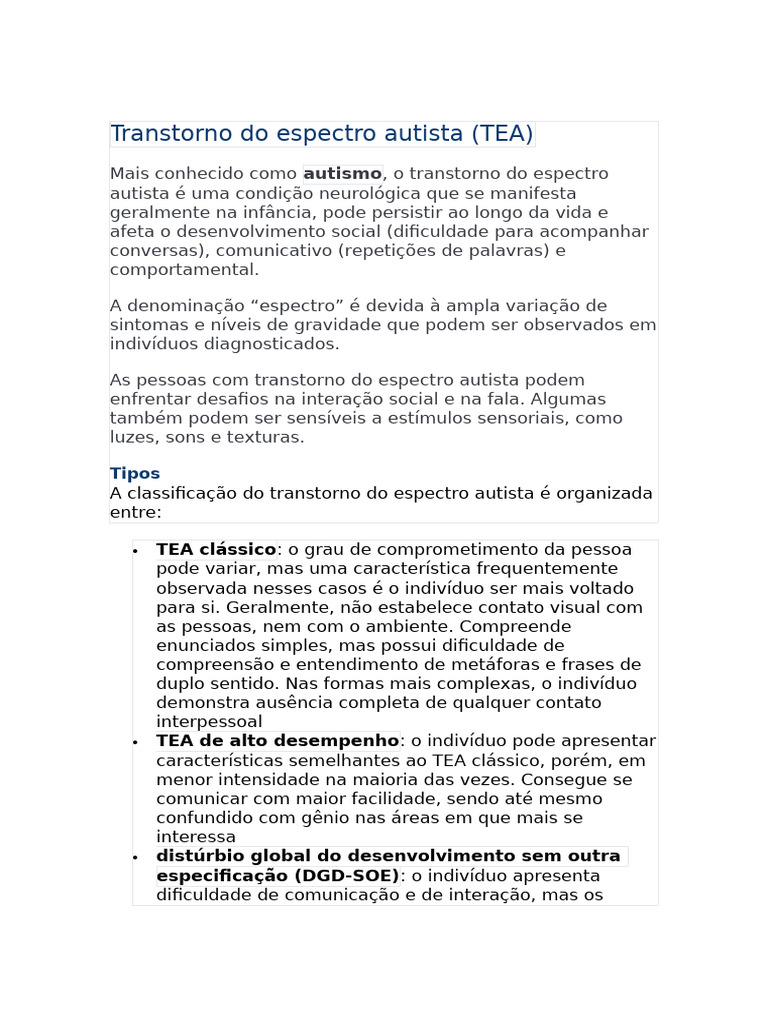 Transtorno do espectro autista (TEA)

Mais conhecido como autismo, o transtorno do espectro autista é uma condição neurológica que se manifesta geralmente na infância, pode persistir ao longo da vida e afeta o desenvolvimento social (dificuldade para acompanhar conversas), comunicativo (repetições de palavras) e comportamental.

A denominação "espectro" é devida à ampla variação de sintomas e níveis de gravidade que podem ser observados em indivíduos diagnosticados.

As pessoas com transtorno do espectro autista podem enfrentar desafios na interação social e na fala. Algumas também podem ser sensíveis a estímulos sensoriais, como luzes, sons e texturas.

Tipos
A classificação do transtorno do espectro autista é organizada entre:

• TEA clássico: o grau de comprometimento da pessoa pode variar, mas uma característica frequentemente observada nesses casos é o indivíduo ser mais voltado para si. Geralmente, não estabelece contato visual com as pessoas, nem com o ambiente. Compreende enunciados simples, mas possui dificuldade de compreensão e entendimento de metáforas e frases de duplo sentido. Nas formas mais complexas, o indivíduo demonstra ausência completa de qualquer contato interpessoal
• TEA de alto desempenho: o indivíduo pode apresentar características semelhantes ao TEA clássico, porém, em menor intensidade na maioria das vezes. Consegue se comunicar com maior facilidade, sendo até mesmo confundido com gênio nas áreas em que mais se interessa
• distúrbio global do desenvolvimento sem outra especificação (DGD-SOE): o indivíduo apresenta dificuldade de comunicação e de interação, mas os